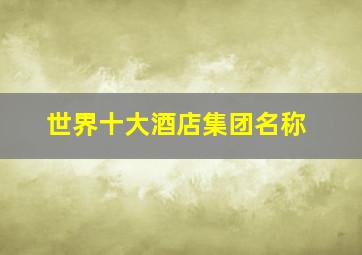 世界十大酒店集团名称